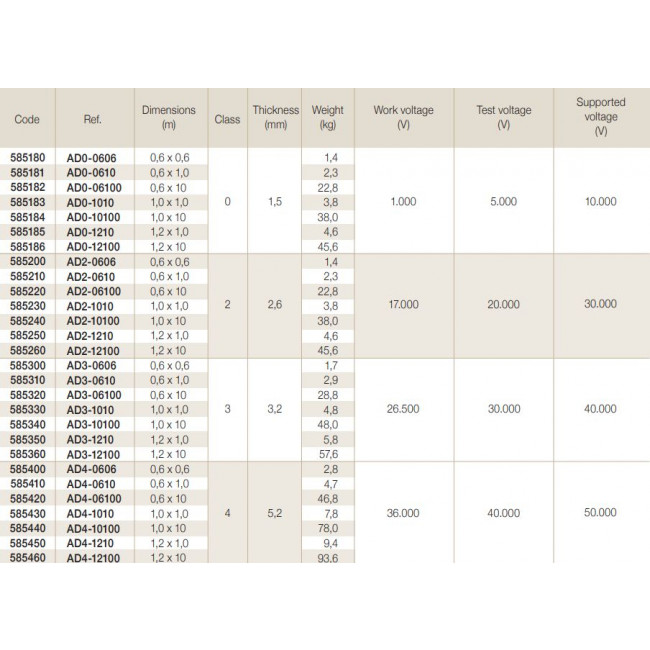 | Code | Ref. | Dimensions (m) | Class | Thickness (mm) | Weight (kg) | Work voltage (V) | Test voltage (V) | Supported voltage (V) |
|---|---|---|---|---|---|---|---|---|
| 585180 | AD0-0606 | 0,6 x 0,6 | 0 | 1,5 | 1,4 | 1.000 | 5.000 | 10.000 |
| 585181 | AD0-0610 | 0,6 x 1,0 | | | 2,3 | | | |
| 585182 | AD0-06100 | 0,6 x 10 | | | 22,8 | | | |
| 585183 | AD0-1010 | 1,0 x 1,0 | | | 3,8 | | | |
| 585184 | AD0-10100 | 1,0 x 10 | | | 38,0 | | | |
| 585185 | AD0-1210 | 1,2 x 1,0 | | | 4,6 | | | |
| 585186 | AD0-12100 | 1,2 x 10 | | | 45,6 | | | |
| 585200 | AD2-0606 | 0,6 x 0,6 | 2 | 2,6 | 1,4 | 17.000 | 20.000 | 30.000 |
| 585210 | AD2-0610 | 0,6 x 1,0 | | | 2,3 | | | |
| 585220 | AD2-06100 | 0,6 x 10 | | | 22,8 | | | |
| 585230 | AD2-1010 | 1,0 x 1,0 | | | 3,8 | | | |
| 585240 | AD2-10100 | 1,0 x 10 | | | 38,0 | | | |
| 585250 | AD2-1210 | 1,2 x 1,0 | | | 4,6 | | | |
| 585260 | AD2-12100 | 1,2 x 10 | | | 45,6 | | | |
| 585300 | AD3-0606 | 0,6 x 0,6 | 3 | 3,2 | 1,7 | 26.500 | 30.000 | 40.000 |
| 585310 | AD3-0610 | 0,6 x 1,0 | | | 2,9 | | | |
| 585320 | AD3-06100 | 0,6 x 10 | | | 28,8 | | | |
| 585330 | AD3-1010 | 1,0 x 1,0 | | | 4,8 | | | |
| 585340 | AD3-10100 | 1,0 x 10 | | | 48,0 | | | |
| 585350 | AD3-1210 | 1,2 x 1,0 | | | 5,8 | | | |
| 585360 | AD3-12100 | 1,2 x 10 | | | 57,6 | | | |
| 585400 | AD4-0606 | 0,6 x 0,6 | 4 | 5,2 | 2,8 | 36.000 | 40.000 | 50.000 |
| 585410 | AD4-0610 | 0,6 x 1,0 | | | 4,7 | | | |
| 585420 | AD4-06100 | 0,6 x 10 | | | 46,8 | | | |
| 585430 | AD4-1010 | 1,0 x 1,0 | | | 7,8 | | | |
| 585440 | AD4-10100 | 1,0 x 10 | | | 78,0 | | | |
| 585450 | AD4-1210 | 1,2 x 1,0 | | | 9,4 | | | |
| 585460 | AD4-12100 | 1,2 x 10 | | | 93,6 | | | |